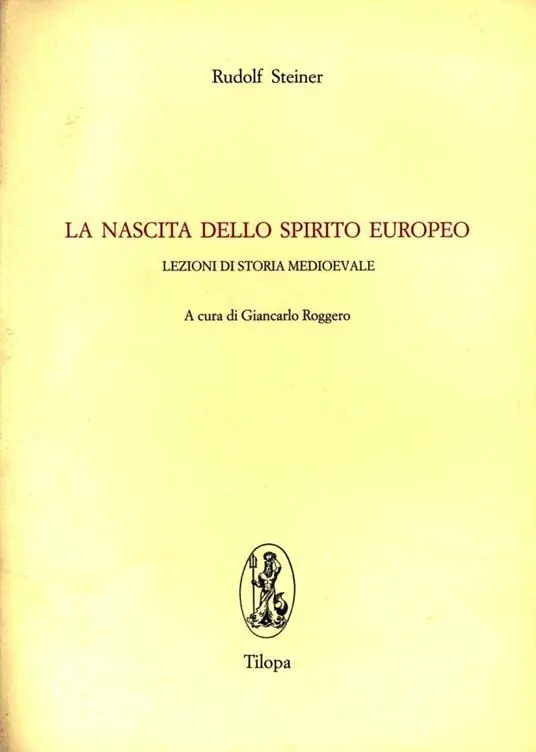 Rudolf Steiner

LA NASCITA DELLO SPIRITO EUROPEO

LEZIONI DI STORIA MEDIOEVALE

A cura di Giancarlo Roggero

Tilopa